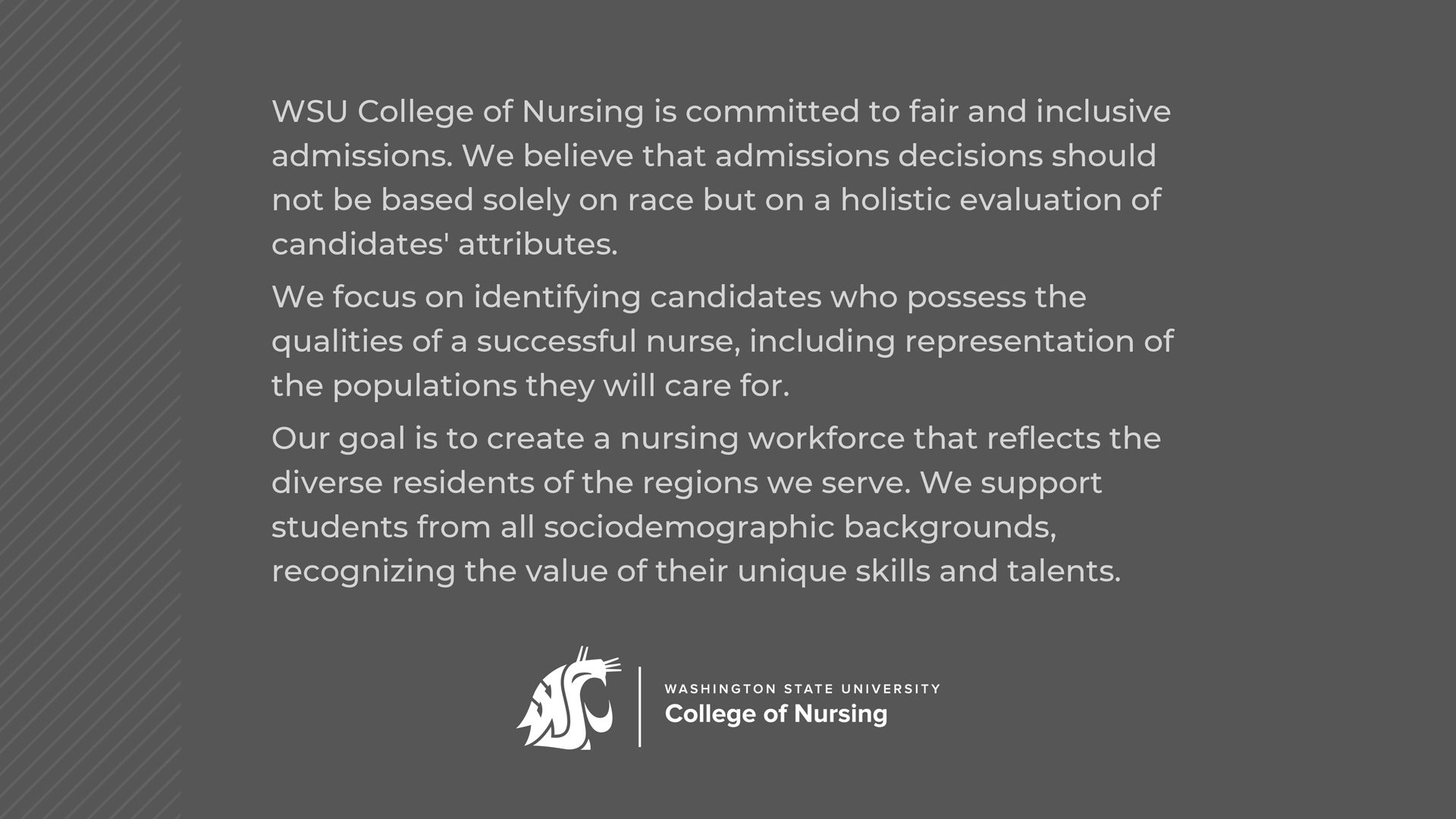 WSU College of Nursing is committed to fair and inclusive admissions. We believe that admissions decisions should not be based solely on race but on a holistic evaluation of candidates' attributes.

We focus on identifying candidates who possess the qualities of a successful nurse, including representation of the populations they will care for.

Our goal is to create a nursing workforce that reflects the diverse residents of the regions we serve. We support students from all sociodemographic backgrounds, recognizing the value of their unique skills and talents.

WASHINGTON STATE UNIVERSITY
College of Nursing